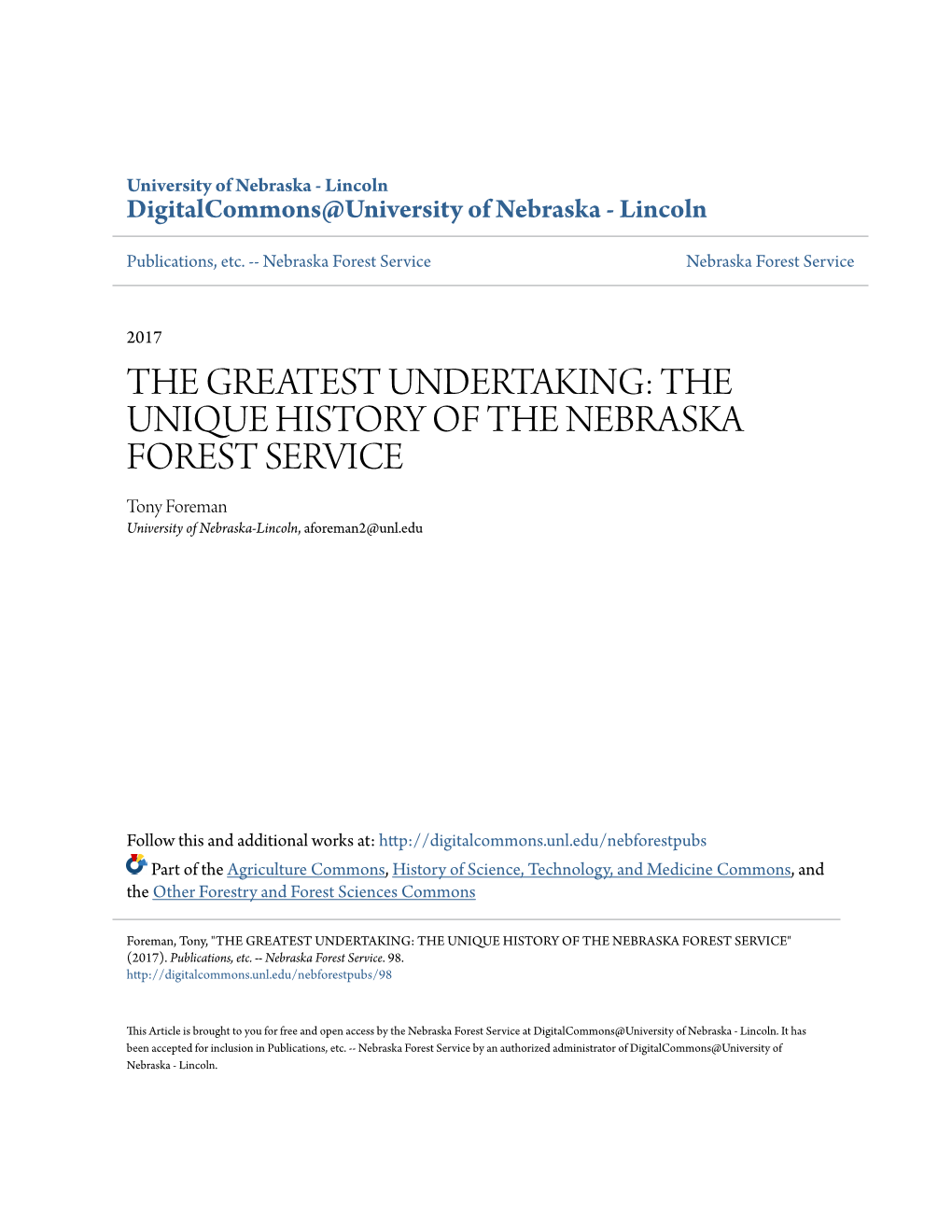 University of Nebraska - Lincoln
DigitalCommons@University of Nebraska - Lincoln

Publications, etc. -- Nebraska Forest Service

Nebraska Forest Service

2017

THE GREATEST UNDERTAKING: THE UNIQUE HISTORY OF THE NEBRASKA FOREST SERVICE

Tony Foreman
University of Nebraska-Lincoln, aforeman2@unl.edu

Follow this and additional works at: http://digitalcommons.unl.edu/nebforestpubs

Part of the Agriculture Commons, History of Science, Technology, and Medicine Commons, and the Other Forestry and Forest Sciences Commons

Foreman, Tony, "THE GREATEST UNDERTAKING: THE UNIQUE HISTORY OF THE NEBRASKA FOREST SERVICE" (2017). Publications, etc. -- Nebraska Forest Service. 98.
http://digitalcommons.unl.edu/nebforestpubs/98

This Article is brought to you for free and open access by the Nebraska Forest Service at DigitalCommons@University of Nebraska - Lincoln. It has been accepted for inclusion in Publications, etc. -- Nebraska Forest Service by an authorized administrator of DigitalCommons@University of Nebraska - Lincoln.